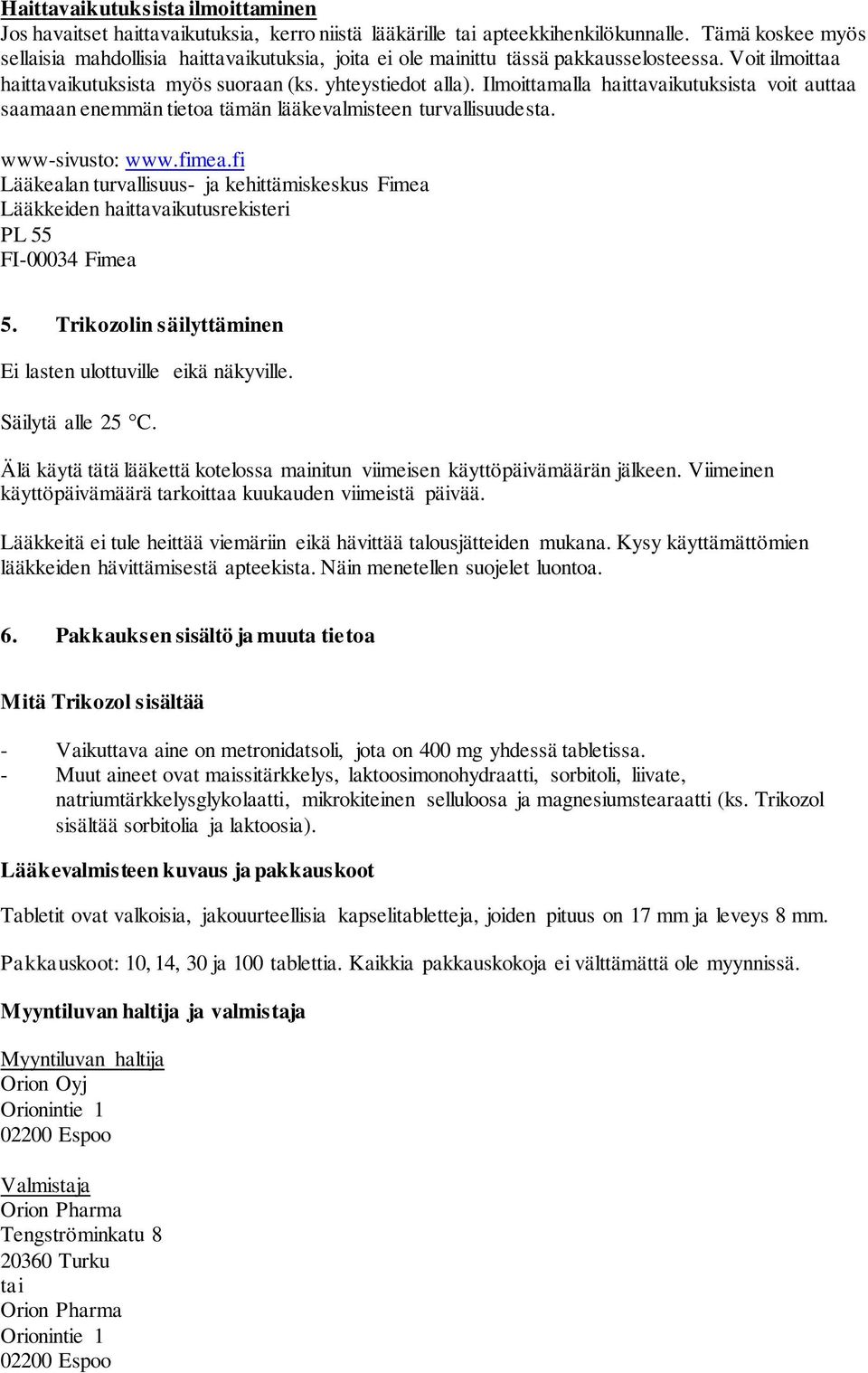 Haittavaikutuksista ilmoittaminen
Jos havaitset haittavaikutuksia, kerro niistä lääkärille tai apteekkihenkilökunnalle. Tämä koskee myös sellaisia mahdollisia haittavaikutuksia, joita ei ole mainittu tässä pakkausselosteessa. Voit ilmoittaa haittavaikutuksista myös suoraan (ks. yhteystiedot alla). Ilmoittamalla haittavaikutuksista voit auttaa saamaan enemmän tietoa tämän lääkevalmisteen turvallisuudesta.

www-sivusto: www.fimea.fi
Lääkealan turvallisuus- ja kehittämiskeskus Fimea
Lääkkeiden haittavaikutusrekisteri
PL 55
FI-00034 Fimea

5. Trikozolin säilyttäminen

Ei lasten ulottuville eikä näkyville.

Säilytä alle 25 °C.

Älä käytä tätä lääkettä kotelossa mainitun viimeisen käyttöpäivämäärän jälkeen. Viimeinen käyttöpäivämäärä tarkoittaa kuukauden viimeistä päivää.

Lääkkeitä ei tule heittää viemäriin eikä hävittää talousjätteiden mukana. Kysy käyttämättömien lääkkeiden hävittämisestä apteekista. Näin menetellen suojelet luontoa.

6. Pakkauksen sisältö ja muuta tietoa

Mitä Trikozol sisältää

- Vaikuttava aine on metronidatsoli, jota on 400 mg yhdessä tabletissa.
- Muut aineet ovat maissitärkkelys, laktoosimonohydraatti, sorbitoli, liivate, natriumtärkkelysglykolaatti, mikrokiteinen selluloosa ja magnesiumstearaatti (ks. Trikozol sisältää sorbitolia ja laktoosia).

Lääkevalmisteen kuvaus ja pakkauskoot

Tabletit ovat valkoisia, jakouurteellisia kapselitabletteja, joiden pituus on 17 mm ja leveys 8 mm.

Pakkauskoot: 10, 14, 30 ja 100 tablettia. Kaikkia pakkauskokoja ei välttämättä ole myynnissä.

Myyntiluvan haltija ja valmistaja

Myyntiluvan haltija
Orion Oyj
Orionintie 1
02200 Espoo

Valmistaja
Orion Pharma
Tengströminkatu 8
20360 Turku
tai
Orion Pharma
Orionintie 1
02200 Espoo